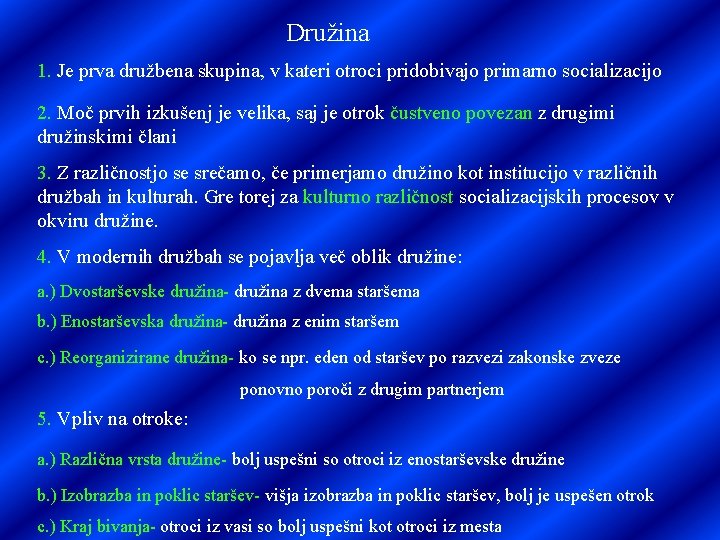 Družina

1. Je prva družbena skupina, v kateri otroci pridobivajo primarno socializacijo

2. Moč prvih izkušenj je velika, saj je otrok čustveno povezan z drugimi družinskimi člani

3. Z različnostjo se srečamo, če primerjamo družino kot institucijo v različnih družbah in kulturah. Gre torej za kulturno različnost socializacijskih procesov v okviru družine.

4. V modernih družbah se pojavlja več oblik družine:

a.) Dvostarševske družina- družina z dvema staršema

b.) Enostarševska družina- družina z enim staršem

c.) Reorganizirane družina- ko se npr. eden od staršev po razvezi zakonske zveze ponovno poroči z drugim partnerjem

5. Vpliv na otroke:

a.) Različna vrsta družine- bolj uspešni so otroci iz enostarševske družine

b.) Izobrazba in poklic staršev- višja izobrazba in poklic staršev, bolj je uspešen otrok

c.) Kraj bivanja- otroci iz vasi so bolj uspešni kot otroci iz mesta